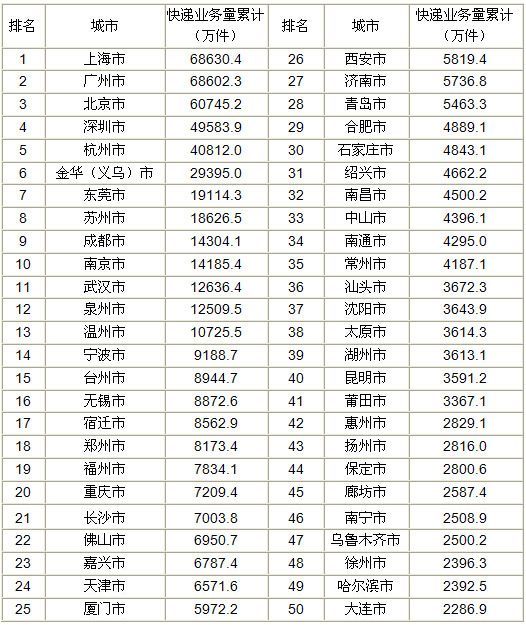 | 排名 | 城市 | 快递业务量累计（万件） | 排名 | 城市 | 快递业务量累计（万件） |
|---|---|---|---|---|---|
| 1 | 上海市 | 68630.4 | 26 | 西安市 | 5819.4 |
| 2 | 广州市 | 68602.3 | 27 | 济南市 | 5736.8 |
| 3 | 北京市 | 60745.2 | 28 | 青岛市 | 5463.3 |
| 4 | 深圳市 | 49583.9 | 29 | 合肥市 | 4889.1 |
| 5 | 杭州市 | 40812.0 | 30 | 石家庄市 | 4843.1 |
| 6 | 金华（义乌）市 | 29395.0 | 31 | 绍兴市 | 4662.2 |
| 7 | 东莞市 | 19114.3 | 32 | 南昌市 | 4500.2 |
| 8 | 苏州市 | 18626.5 | 33 | 中山市 | 4396.1 |
| 9 | 成都市 | 14304.1 | 34 | 南通市 | 4295.0 |
| 10 | 南京市 | 14185.4 | 35 | 常州市 | 4187.1 |
| 11 | 武汉市 | 12636.4 | 36 | 汕头市 | 3672.3 |
| 12 | 泉州市 | 12509.5 | 37 | 沈阳市 | 3643.9 |
| 13 | 温州市 | 10725.5 | 38 | 太原市 | 3614.3 |
| 14 | 宁波市 | 9188.7 | 39 | 湖州市 | 3613.1 |
| 15 | 台州市 | 8944.7 | 40 | 昆明市 | 3591.2 |
| 16 | 无锡市 | 8872.6 | 41 | 莆田市 | 3367.1 |
| 17 | 宿迁市 | 8562.9 | 42 | 惠州市 | 2829.1 |
| 18 | 郑州市 | 8173.4 | 43 | 扬州市 | 2816.0 |
| 19 | 福州市 | 7834.1 | 44 | 保定市 | 2800.6 |
| 20 | 重庆市 | 7209.4 | 45 | 廊坊市 | 2587.4 |
| 21 | 长沙市 | 7003.8 | 46 | 南宁市 | 2508.9 |
| 22 | 佛山市 | 6950.7 | 47 | 乌鲁木齐市 | 2500.2 |
| 23 | 嘉兴市 | 6787.4 | 48 | 徐州市 | 2396.3 |
| 24 | 天津市 | 6571.6 | 49 | 哈尔滨市 | 2392.5 |
| 25 | 厦门市 | 5972.2 | 50 | 大连市 | 2286.9 |